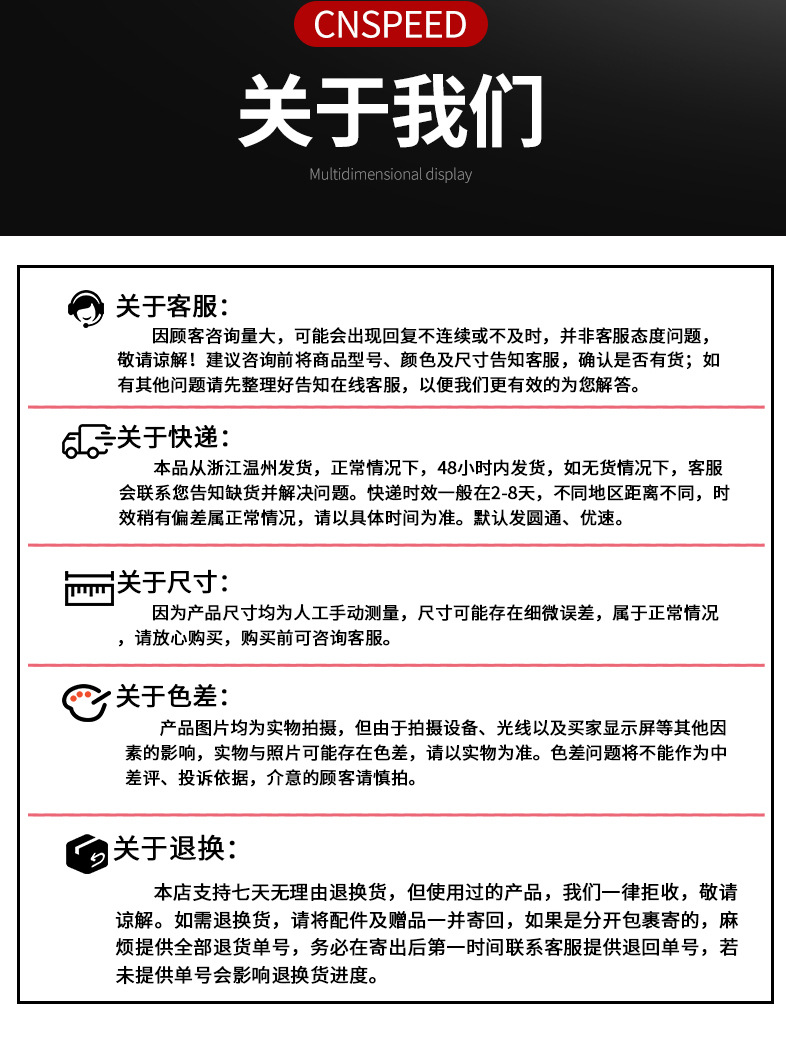 CNSPEED

关于我们

Multidimensional display

关于客服：

因顾客咨询量大，可能会出现回复不连续或不及时，并非客服态度问题，敬请谅解！建议咨询前将商品型号、颜色及尺寸告知客服，确认是否有货；如有其他问题请先整理好告知在线客服，以便我们更有效的为您解答。

关于快递：

本品从浙江温州发货，正常情况下，48小时内发货，如无货情况下，客服会联系您告知缺货并解决问题。快递时效一般在2-8天，不同地区距离不同，时效稍有偏差属正常情况，请以具体时间为准。默认发圆通、优速。

关于尺寸：

因为产品尺寸均为人工手动测量，尺寸可能存在细微误差，属于正常情况，请放心购买，购买前可咨询客服。

关于色差：

产品图片均为实物拍摄，但由于拍摄设备、光线以及买家显示屏等其他因素的影响，实物与照片可能存在色差，请以实物为准。色差问题将不能作为中差评、投诉依据，介意的顾客请慎拍。

关于退换：

本店支持七天无理由退换货，但使用过的产品，我们一律拒收，敬请谅解。如需退换货，请将配件及赠品一并寄回，如果是分开包裹寄的，麻烦提供全部退货单号，务必在寄出后第一时间联系客服提供退回单号，若未提供单号会影响退换货进度。